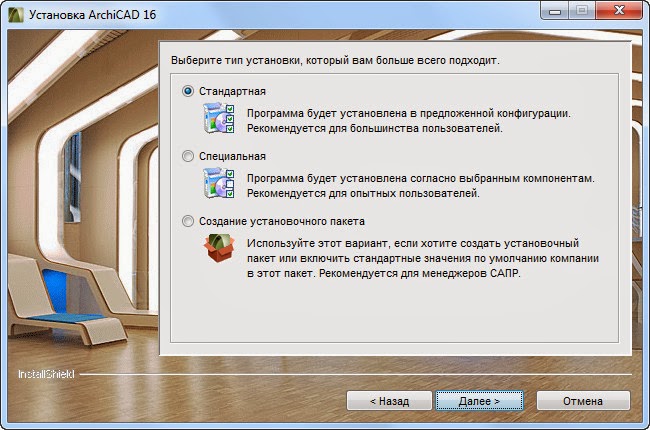 Установка ArchiCAD 16

Выберите тип установки, который вам больше всего подходит.

Стандартная

Программа будет установлена в предложенной конфигурации. Рекомендуется для большинства пользователей.

Специальная

Программа будет установлена согласно выбранным компонентам. Рекомендуется для опытных пользователей.

Создание установочного пакета

Используйте этот вариант, если хотите создать установочный пакет или включить стандартные значения по умолчанию компании в этот пакет. Рекомендуется для менеджеров САПР.

InstallShield

< Назад

Далее >

Отмена